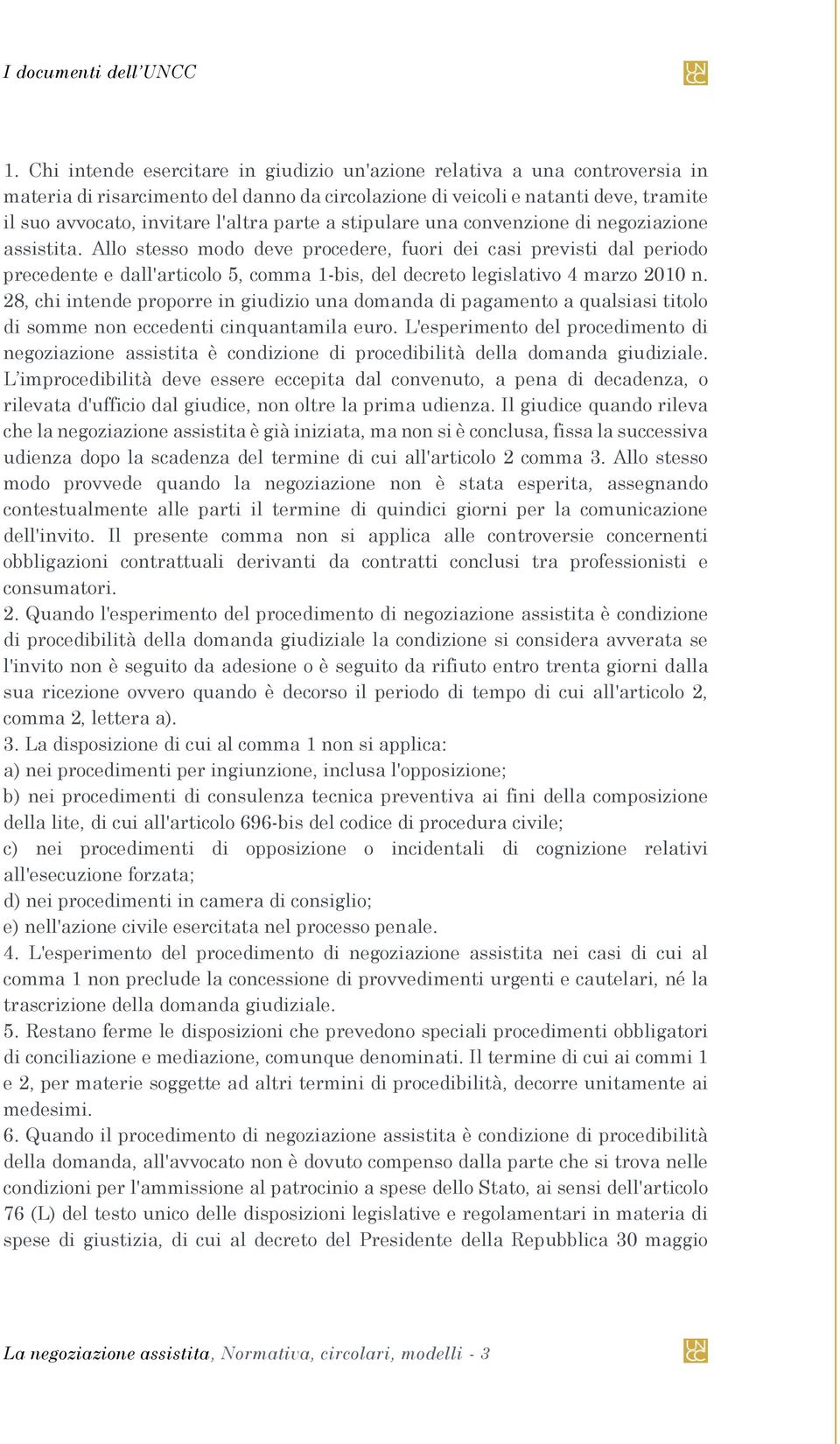 I documenti dell'UNCC

UN
CC

1. Chi intende esercitare in giudizio un'azione relativa a una controversia in materia di risarcimento del danno da circolazione di veicoli e natanti deve, tramite il suo avvocato, invitare l'altra parte a stipulare una convenzione di negoziazione assistita. Allo stesso modo deve procedere, fuori dei casi previsti dal periodo precedente e dall'articolo 5, comma 1-bis, del decreto legislativo 4 marzo 2010 n. 28, chi intende proporre in giudizio una domanda di pagamento a qualsiasi titolo di somme non eccedenti cinquantamila euro. L'esperimento del procedimento di negoziazione assistita è condizione di procedibilità della domanda giudiziale. L'improcedibilità deve essere eccepita dal convenuto, a pena di decadenza, o rilevata d'ufficio dal giudice, non oltre la prima udienza. Il giudice quando rileva che la negoziazione assistita è già iniziata, ma non si è conclusa, fissa la successiva udienza dopo la scadenza del termine di cui all'articolo 2 comma 3. Allo stesso modo provvede quando la negoziazione non è stata esperita, assegnando contestualmente alle parti il termine di quindici giorni per la comunicazione dell'invito. Il presente comma non si applica alle controversie concernenti obbligazioni contrattuali derivanti da contratti conclusi tra professionisti e consumatori.
2. Quando l'esperimento del procedimento di negoziazione assistita è condizione di procedibilità della domanda giudiziale la condizione si considera avverata se l'invito non è seguito da adesione o è seguito da rifiuto entro trenta giorni dalla sua ricezione ovvero quando è decorso il periodo di tempo di cui all'articolo 2, comma 2, lettera a).
3. La disposizione di cui al comma 1 non si applica:
a) nei procedimenti per ingiunzione, inclusa l'opposizione;
b) nei procedimenti di consulenza tecnica preventiva ai fini della composizione della lite, di cui all'articolo 696-bis del codice di procedura civile;
c) nei procedimenti di opposizione o incidentali di cognizione relativi all'esecuzione forzata;
d) nei procedimenti in camera di consiglio;
e) nell'azione civile esercitata nel processo penale.
4. L'esperimento del procedimento di negoziazione assistita nei casi di cui al comma 1 non preclude la concessione di provvedimenti urgenti e cautelari, né la trascrizione della domanda giudiziale.
5. Restano ferme le disposizioni che prevedono speciali procedimenti obbligatori di conciliazione e mediazione, comunque denominati. Il termine di cui ai commi 1 e 2, per materie soggette ad altri termini di procedibilità, decorre unitamente ai medesimi.
6. Quando il procedimento di negoziazione assistita è condizione di procedibilità della domanda, all'avvocato non è dovuto compenso dalla parte che si trova nelle condizioni per l'ammissione al patrocinio a spese dello Stato, ai sensi dell'articolo 76 (L) del testo unico delle disposizioni legislative e regolamentari in materia di spese di giustizia, di cui al decreto del Presidente della Repubblica 30 maggio

La negoziazione assistita, Normativa, circolari, modelli - 3

UN
CC